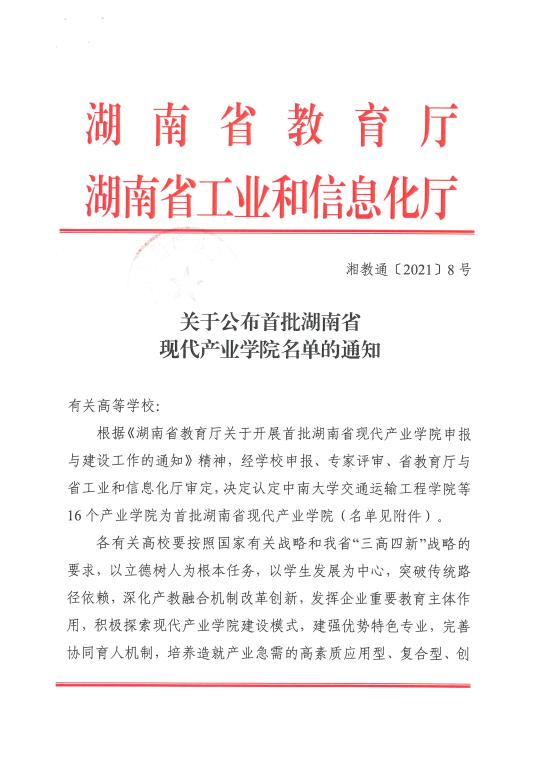 湖南省教育厅
湖南省工业和信息化厅

湘教通〔2021〕8号

关于公布首批湖南省
现代产业学院名单的通知

有关高等学校：

根据《湖南省教育厅关于开展首批湖南省现代产业学院申报与建设工作的通知》精神，经学校申报、专家评审、省教育厅与省工业和信息化厅审定，决定认定中南大学交通运输工程学院等16个产业学院为首批湖南省现代产业学院（名单见附件）。

各有关高校要按照国家有关战略和我省“三高四新”战略的要求，以立德树人为根本任务，以学生发展为中心，突破传统路径依赖，深化产教融合机制改革创新，发挥企业重要教育主体作用，积极探索现代产业学院建设模式，建强优势特色专业，完善协同育人机制，培养造就产业急需的高素质应用型、复合型、创